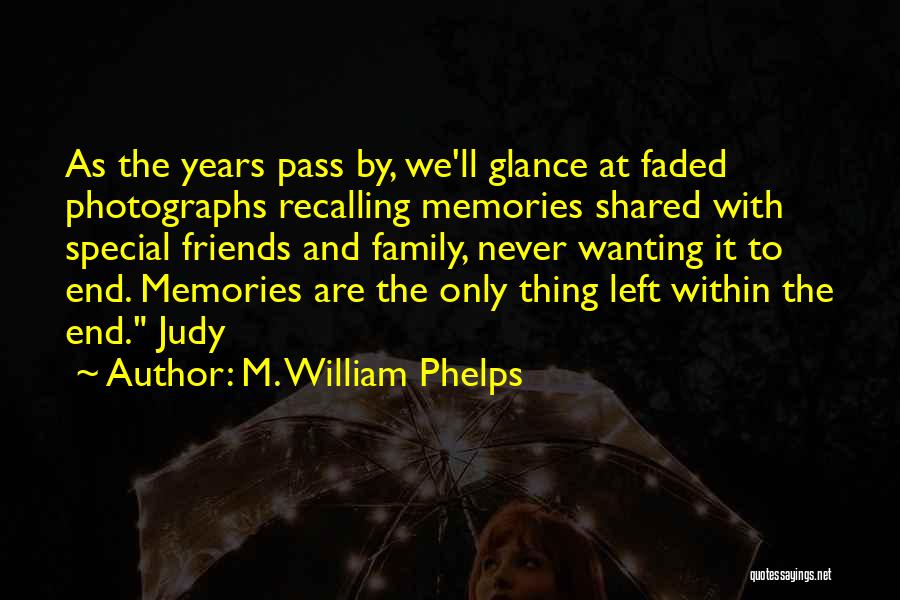 As the years pass by, we'll glance at faded photographs recalling memories shared with special friends and family, never wanting it to end. Memories are the only thing left within the end." Judy

~ Author: M. William Phelps

quotessayings.net